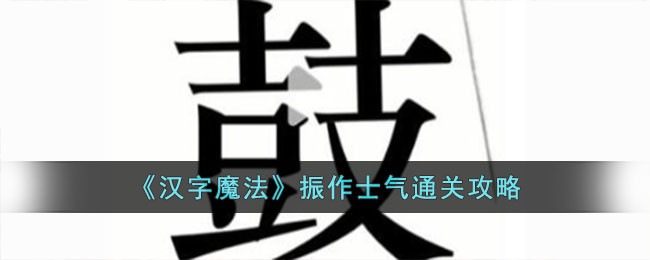 鼓

《汉字魔法》振作士气通关攻略